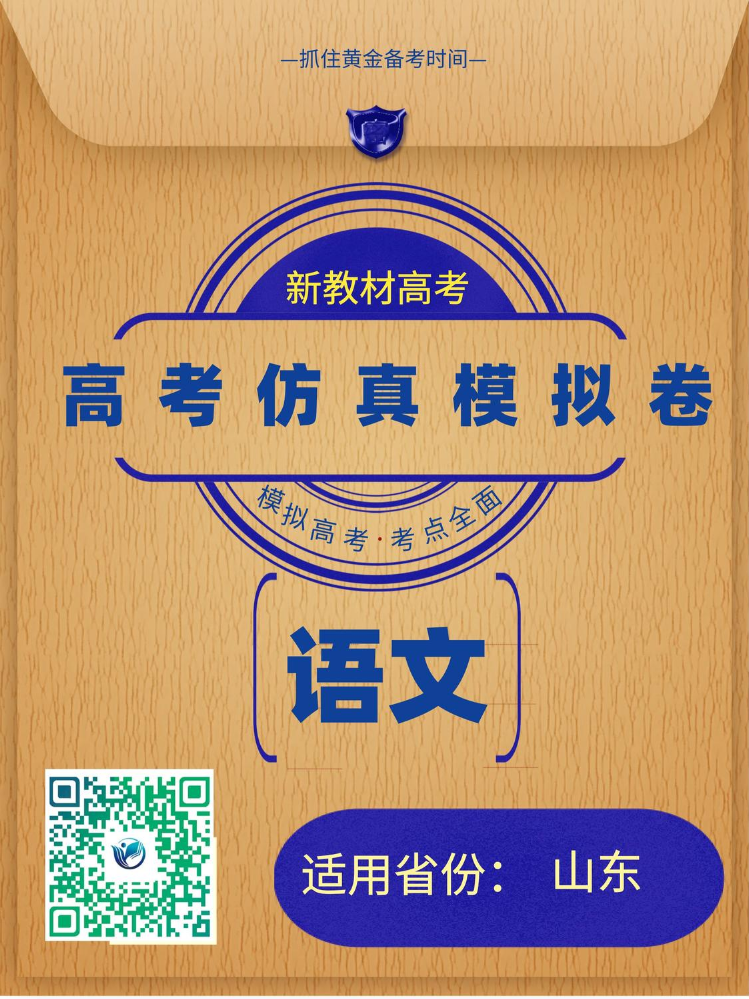 —抓住黄金备考时间—

新教材高考

高考仿真模拟卷

模拟高考·考点全面

语文

适用省份： 山东